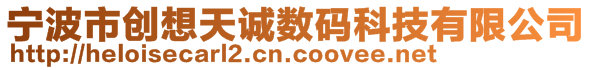 宁波市创想天诚数码科技有限公司
http://heloisecarl2.cn.coovee.net